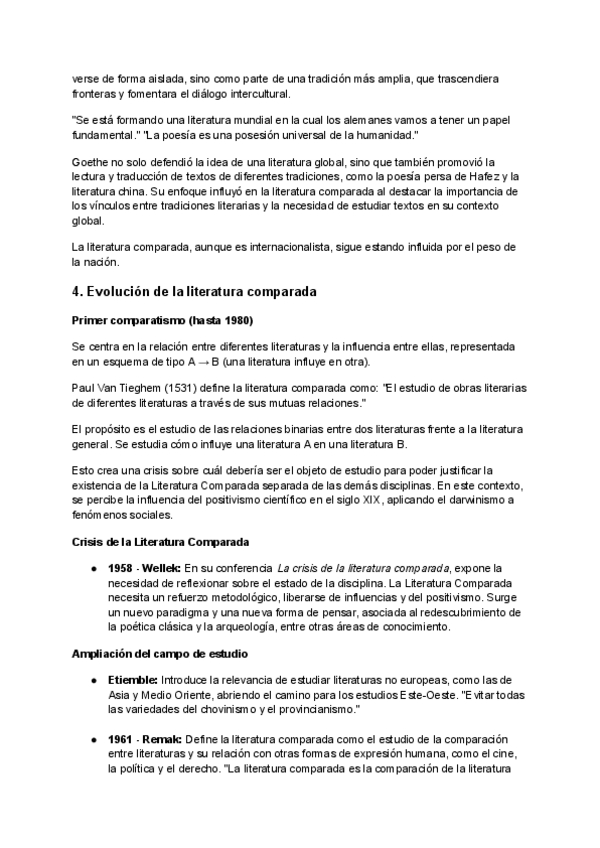 verse de forma aislada, sino como parte de una tradición más amplia, que trascendiera fronteras y fomentara el diálogo intercultural.

"Se está formando una literatura mundial en la cual los alemanes vamos a tener un papel fundamental." "La poesía es una posesión universal de la humanidad."

Goethe no solo defendió la idea de una literatura global, sino que también promovió la lectura y traducción de textos de diferentes tradiciones, como la poesía persa de Hafez y la literatura china. Su enfoque influyó en la literatura comparada al destacar la importancia de los vínculos entre tradiciones literarias y la necesidad de estudiar textos en su contexto global.

La literatura comparada, aunque es internacionalista, sigue estando influida por el peso de la nación.

4. Evolución de la literatura comparada

Primer comparatismo (hasta 1980)

Se centra en la relación entre diferentes literaturas y la influencia entre ellas, representada en un esquema de tipo A → B (una literatura influye en otra).

Paul Van Tieghem (1531) define la literatura comparada como: "El estudio de obras literarias de diferentes literaturas a través de sus mutuas relaciones."

El propósito es el estudio de las relaciones binarias entre dos literaturas frente a la literatura general. Se estudia cómo influye una literatura A en una literatura B.

Esto crea una crisis sobre cuál debería ser el objeto de estudio para poder justificar la existencia de la Literatura Comparada separada de las demás disciplinas. En este contexto, se percibe la influencia del positivismo científico en el siglo XIX, aplicando el darwinismo a fenómenos sociales.

Crisis de la Literatura Comparada

● 1958 - Wellek: En su conferencia La crisis de la literatura comparada, expone la necesidad de reflexionar sobre el estado de la disciplina. La Literatura Comparada necesita un refuerzo metodológico, liberarse de influencias y del positivismo. Surge un nuevo paradigma y una nueva forma de pensar, asociada al redescubrimiento de la poética clásica y la arqueología, entre otras áreas de conocimiento.

Ampliación del campo de estudio

● Etiemble: Introduce la relevancia de estudiar literaturas no europeas, como las de Asia y Medio Oriente, abriendo el camino para los estudios Este-Oeste. "Evitar todas las variedades del chovinismo y el provincianismo."

● 1961 - Remak: Define la literatura comparada como el estudio de la comparación entre literaturas y su relación con otras formas de expresión humana, como el cine, la política y el derecho. "La literatura comparada es la comparación de la literatura